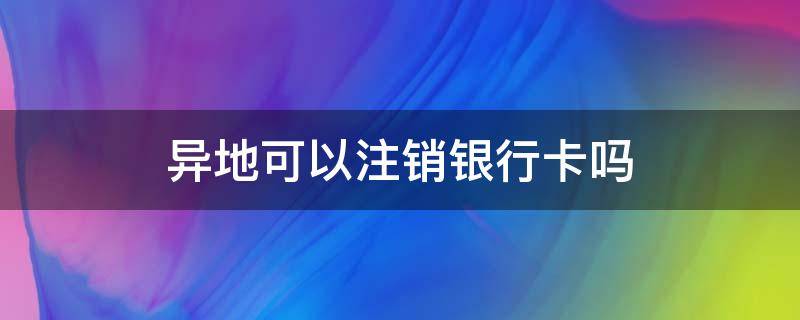 异地可以注销银行卡吗